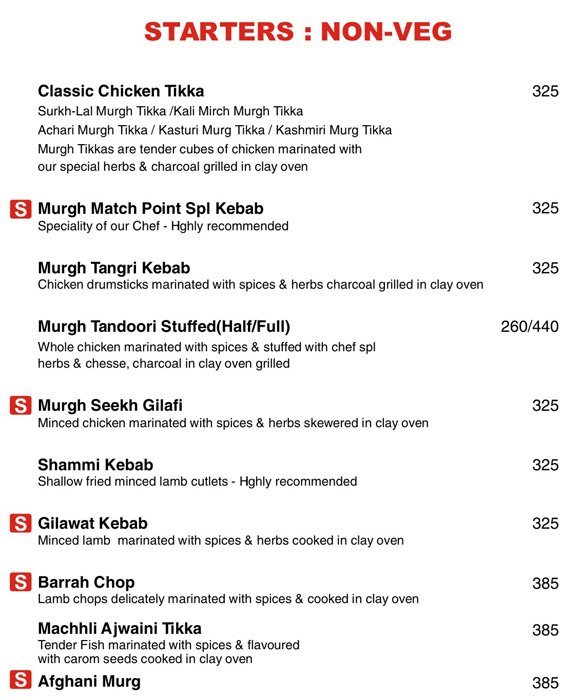 STARTERS : NON-VEG

Classic Chicken Tikka 325
Surkh-Lal Murgh Tikka /Kali Mirch Murgh Tikka
Achari Murgh Tikka / Kasturi Murg Tikka / Kashmiri Murg Tikka
Murgh Tikkas are tender cubes of chicken marinated with our special herbs & charcoal grilled in clay oven

S Murgh Match Point Spl Kebab 325
Speciality of our Chef - Hghly recommended

Murgh Tangri Kebab 325
Chicken drumsticks marinated with spices & herbs charcoal grilled in clay oven

Murgh Tandoori Stuffed(Half/Full) 260/440
Whole chicken marinated with spices & stuffed with chef spl herbs & chesse, charcoal in clay oven grilled

S Murgh Seekh Gilafi 325
Minced chicken marinated with spices & herbs skewered in clay oven

Shammi Kebab 325
Shallow fried minced lamb cutlets - Hghly recommended

S Gilawat Kebab 325
Minced lamb marinated with spices & herbs cooked in clay oven

S Barrah Chop 385
Lamb chops delicately marinated with spices & cooked in clay oven

Machhli Ajwaini Tikka 385
Tender Fish marinated with spices & flavoured with carom seeds cooked in clay oven

S Afghani Murg 385